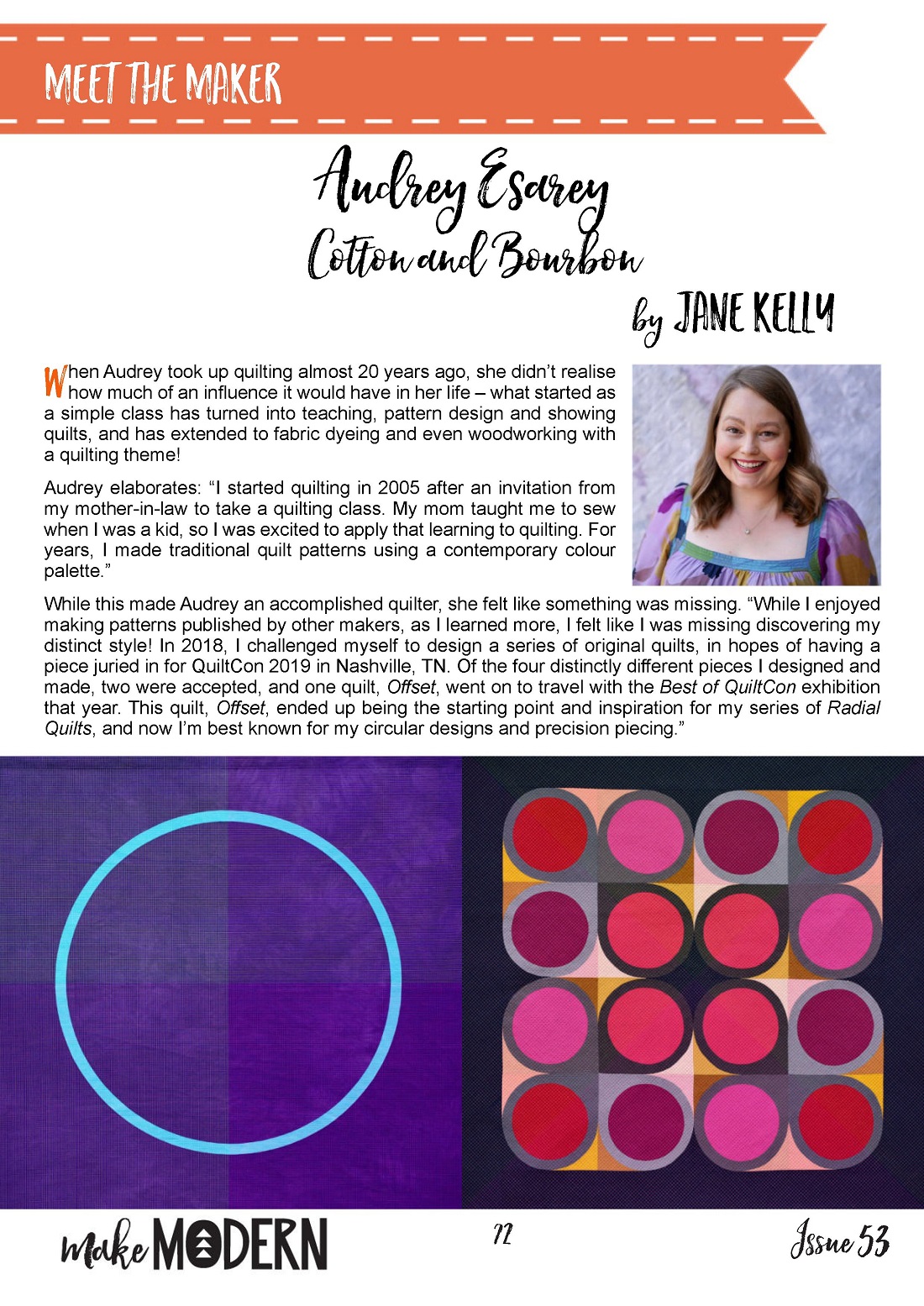 MEET THE MAKER

Audrey Esarey
Cotton and Bourbon

by JANE KELLY

When Audrey took up quilting almost 20 years ago, she didn't realise how much of an influence it would have in her life – what started as a simple class has turned into teaching, pattern design and showing quilts, and has extended to fabric dyeing and even woodworking with a quilting theme!

Audrey elaborates: "I started quilting in 2005 after an invitation from my mother-in-law to take a quilting class. My mom taught me to sew when I was a kid, so I was excited to apply that learning to quilting. For years, I made traditional quilt patterns using a contemporary colour palette."

While this made Audrey an accomplished quilter, she felt like something was missing. "While I enjoyed making patterns published by other makers, as I learned more, I felt like I was missing discovering my distinct style! In 2018, I challenged myself to design a series of original quilts, in hopes of having a piece juried in for QuiltCon 2019 in Nashville, TN. Of the four distinctly different pieces I designed and made, two were accepted, and one quilt, Offset, went on to travel with the Best of QuiltCon exhibition that year. This quilt, Offset, ended up being the starting point and inspiration for my series of Radial Quilts, and now I'm best known for my circular designs and precision piecing."

make MODERN

72

Issue 53